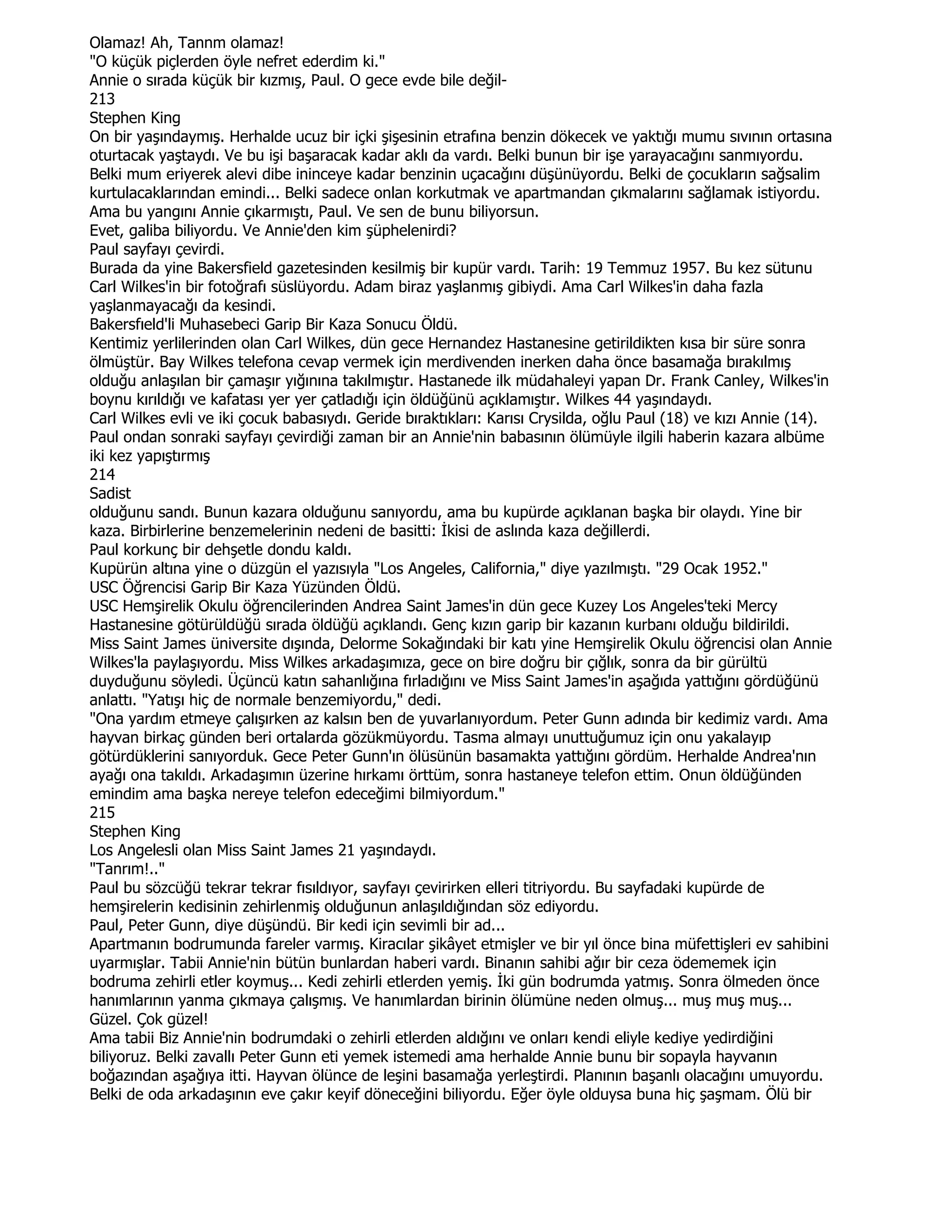 Olamaz! Ah, Tannm olamaz!
"O küçük piçlerden öyle nefret ederdim ki."
Annie o sırada küçük bir kızmış, Paul. O gece evde bile değil-
213
Stephen King
On bir yaşındaymış. Herhalde ucuz bir içki şişesinin etrafına benzin dökecek ve yaktığı mumu sıvının ortasına oturtacak yaştaydı. Ve bu işi başaracak kadar aklı da vardı. Belki bunun bir işe yarayacağını sanmıyordu. Belki mum eriyerek alevi dibe ininceye kadar benzinin uçacağını düşünüyordu. Belki de çocukların sağsalim kurtulacaklarından emindi... Belki sadece onlan korkutmak ve apartmandan çıkmalarını sağlamak istiyordu. Ama bu yangını Annie çıkarmıştı, Paul. Ve sen de bunu biliyorsun.
Evet, galiba biliyordu. Ve Annie'den kim şüphelenirdi?
Paul sayfayı çevirdi.
Burada da yine Bakersfield gazetesinden kesilmiş bir kupür vardı. Tarih: 19 Temmuz 1957. Bu kez sütunu Carl Wilkes'in bir fotoğrafı süslüyordu. Adam biraz yaşlanmış gibiydi. Ama Carl Wilkes'in daha fazla yaşlanmayacağı da kesindi.
Bakersfıeld'li Muhasebeci Garip Bir Kaza Sonucu Öldü.
Kentimiz yerlilerinden olan Carl Wilkes, dün gece Hernandez Hastanesine getirildikten kısa bir süre sonra ölmüştür. Bay Wilkes telefona cevap vermek için merdivenden inerken daha önce basamağa bırakılmış olduğu anlaşılan bir çamaşır yığınına takılmıştır. Hastanede ilk müdahaleyi yapan Dr. Frank Canley, Wilkes'in boynu kırıldığı ve kafatası yer yer çatladığı için öldüğünü açıklamıştır. Wilkes 44 yaşındaydı.
Carl Wilkes evli ve iki çocuk babasıydı. Geride bıraktıkları: Karısı Crysilda, oğlu Paul (18) ve kızı Annie (14).
Paul ondan sonraki sayfayı çevirdiği zaman bir an Annie'nin babasının ölümüyle ilgili haberin kazara albüme iki kez yapıştırmış
214
Sadist
olduğunu sandı. Bunun kazara olduğunu sanıyordu, ama bu kupürde açıklanan başka bir olaydı. Yine bir kaza. Birbirlerine benzemelerinin nedeni de basitti: İkisi de aslında kaza değillerdi.
Paul korkunç bir dehşetle dondu kaldı.
Kupürün altına yine o düzgün el yazısıyla "Los Angeles, California," diye yazılmıştı. "29 Ocak 1952."
USC Öğrencisi Garip Bir Kaza Yüzünden Öldü.
USC Hemşirelik Okulu öğrencilerinden Andrea Saint James'in dün gece Kuzey Los Angeles'teki Mercy Hastanesine götürüldüğü sırada öldüğü açıklandı. Genç kızın garip bir kazanın kurbanı olduğu bildirildi.
Miss Saint James üniversite dışında, Delorme Sokağındaki bir katı yine Hemşirelik Okulu öğrencisi olan Annie Wilkes'la paylaşıyordu. Miss Wilkes arkadaşımıza, gece on bire doğru bir çığlık, sonra da bir gürültü duyduğunu söyledi. Üçüncü katın sahanlığına fırladığını ve Miss Saint James'in aşağıda yattığını gördüğünü anlattı. "Yatışı hiç de normale benzemiyordu," dedi.
"Ona yardım etmeye çalışırken az kalsın ben de yuvarlanıyordum. Peter Gunn adında bir kedimiz vardı. Ama hayvan birkaç günden beri ortalarda gözükmüyordu. Tasma almayı unuttuğumuz için onu yakalayıp götürdüklerini sanıyorduk. Gece Peter Gunn'ın ölüsünün basamakta yattığını gördüm. Herhalde Andrea'nın ayağı ona takıldı. Arkadaşımın üzerine hırkamı örttüm, sonra hastaneye telefon ettim. Onun öldüğünden emindim ama başka nereye telefon edeceğimi bilmiyordum."
215
Stephen King
Los Angelesli olan Miss Saint James 21 yaşındaydı.
"Tanrım!.."
Paul bu sözcüğü tekrar tekrar fısıldıyor, sayfayı çevirirken elleri titriyordu. Bu sayfadaki kupürde de hemşirelerin kedisinin zehirlenmiş olduğunun anlaşıldığından söz ediyordu.
Paul, Peter Gunn, diye düşündü. Bir kedi için sevimli bir ad...
Apartmanın bodrumunda fareler varmış. Kiracılar şikâyet etmişler ve bir yıl önce bina müfettişleri ev sahibini uyarmışlar. Tabii Annie'nin bütün bunlardan haberi vardı. Binanın sahibi ağır bir ceza ödememek için bodruma zehirli etler koymuş... Kedi zehirli etlerden yemiş. İki gün bodrumda yatmış. Sonra ölmeden önce hanımlarının yanma çıkmaya çalışmış. Ve hanımlardan birinin ölümüne neden olmuş... muş muş muş...
Güzel. Çok güzel!
Ama tabii Biz Annie'nin bodrumdaki o zehirli etlerden aldığını ve onları kendi eliyle kediye yedirdiğini biliyoruz. Belki zavallı Peter Gunn eti yemek istemedi ama herhalde Annie bunu bir sopayla hayvanın boğazından aşağıya itti. Hayvan ölünce de leşini basamağa yerleştirdi. Planının başanlı olacağını umuyordu. Belki de oda arkadaşının eve çakır keyif döneceğini biliyordu. Eğer öyle olduysa buna hiç şaşmam. Ölü bir